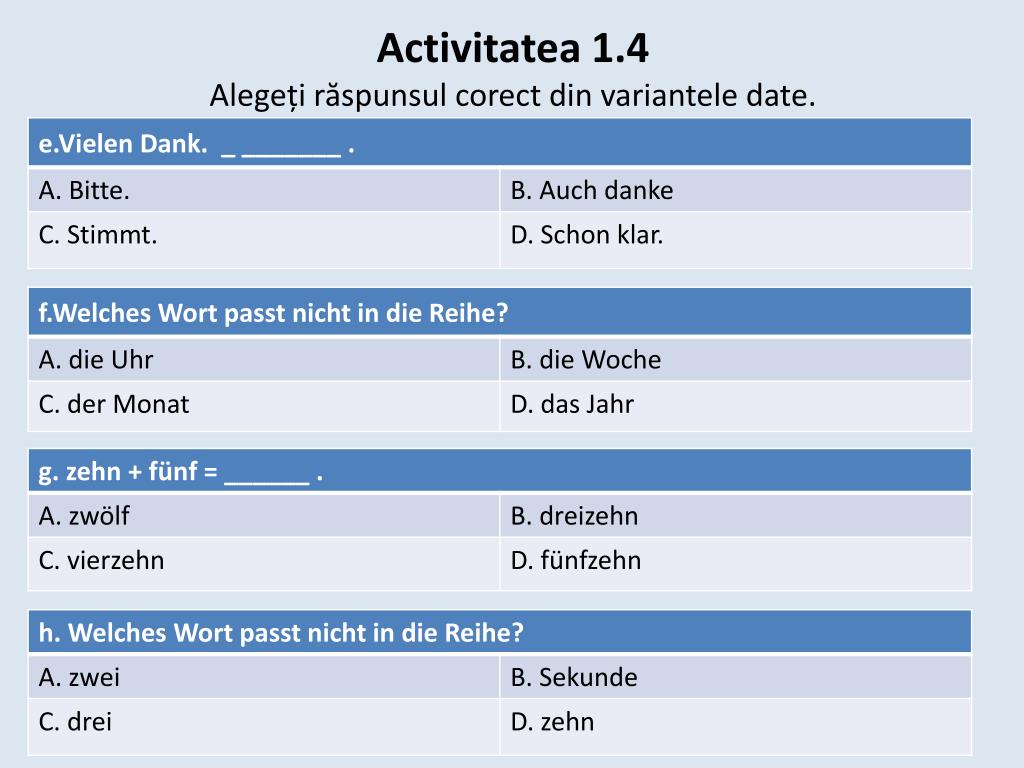 Activitatea 1.4
Alegeți răspunsul corect din variantele date.

| e.Vielen Dank. _ _______ . | |
|---|---|
| A. Bitte. | B. Auch danke |
| C. Stimmt. | D. Schon klar. |

| f.Welches Wort passt nicht in die Reihe? | |
|---|---|
| A. die Uhr | B. die Woche |
| C. der Monat | D. das Jahr |

| g. zehn + fünf = ______ . | |
|---|---|
| A. zwölf | B. dreizehn |
| C. vierzehn | D. fünfzehn |

| h. Welches Wort passt nicht in die Reihe? | |
|---|---|
| A. zwei | B. Sekunde |
| C. drei | D. zehn |